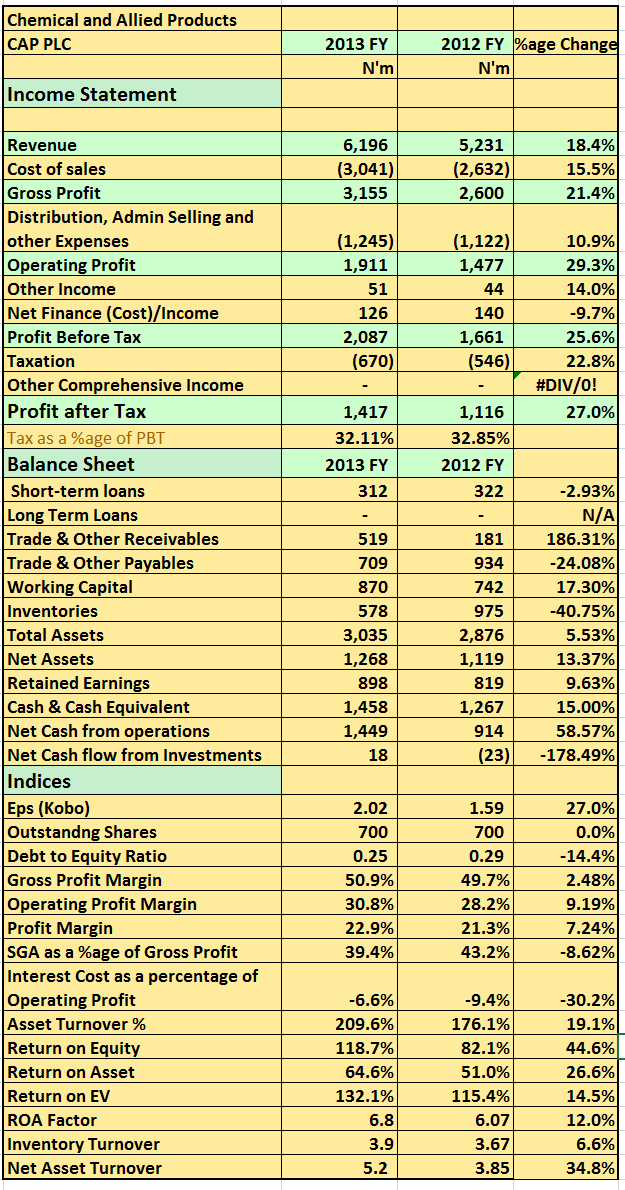 | Chemical and Allied Products | | | |
|---|---|---|---|
| CAP PLC | 2013 FY | 2012 FY | %age Change |
| | N'm | N'm | |
| Income Statement | | | |
| | | | |
| Revenue | 6,196 | 5,231 | 18.4% |
| Cost of sales | (3,041) | (2,632) | 15.5% |
| Gross Profit | 3,155 | 2,600 | 21.4% |
| Distribution, Admin Selling and other Expenses | (1,245) | (1,122) | 10.9% |
| Operating Profit | 1,911 | 1,477 | 29.3% |
| Other Income | 51 | 44 | 14.0% |
| Net Finance (Cost)/Income | 126 | 140 | -9.7% |
| Profit Before Tax | 2,087 | 1,661 | 25.6% |
| Taxation | (670) | (546) | 22.8% |
| Other Comprehensive Income | - | - | #DIV/0! |
| Profit after Tax | 1,417 | 1,116 | 27.0% |
| Tax as a %age of PBT | 32.11% | 32.85% | |
| Balance Sheet | 2013 FY | 2012 FY | |
| Short-term loans | 312 | 322 | -2.93% |
| Long Term Loans | - | - | N/A |
| Trade & Other Receivables | 519 | 181 | 186.31% |
| Trade & Other Payables | 709 | 934 | -24.08% |
| Working Capital | 870 | 742 | 17.30% |
| Inventories | 578 | 975 | -40.75% |
| Total Assets | 3,035 | 2,876 | 5.53% |
| Net Assets | 1,268 | 1,119 | 13.37% |
| Retained Earnings | 898 | 819 | 9.63% |
| Cash & Cash Equivalent | 1,458 | 1,267 | 15.00% |
| Net Cash from operations | 1,449 | 914 | 58.57% |
| Net Cash flow from Investments | 18 | (23) | -178.49% |
| Indices | | | |
| Eps (Kobo) | 2.02 | 1.59 | 27.0% |
| Outstandng Shares | 700 | 700 | 0.0% |
| Debt to Equity Ratio | 0.25 | 0.29 | -14.4% |
| Gross Profit Margin | 50.9% | 49.7% | 2.48% |
| Operating Profit Margin | 30.8% | 28.2% | 9.19% |
| Profit Margin | 22.9% | 21.3% | 7.24% |
| SGA as a %age of Gross Profit | 39.4% | 43.2% | -8.62% |
| Interest Cost as a percentage of Operating Profit | -6.6% | -9.4% | -30.2% |
| Asset Turnover % | 209.6% | 176.1% | 19.1% |
| Return on Equity | 118.7% | 82.1% | 44.6% |
| Return on Asset | 64.6% | 51.0% | 26.6% |
| Return on EV | 132.1% | 115.4% | 14.5% |
| ROA Factor | 6.8 | 6.07 | 12.0% |
| Inventory Turnover | 3.9 | 3.67 | 6.6% |
| Net Asset Turnover | 5.2 | 3.85 | 34.8% |